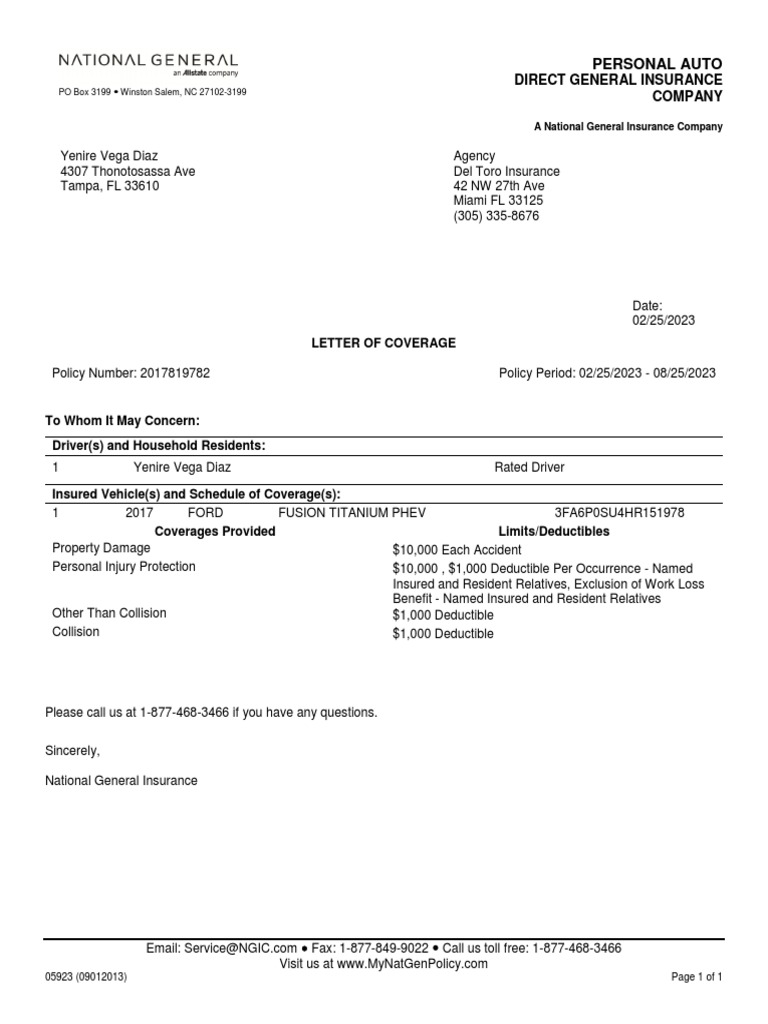 NATIONAL GENERAL
an Allstate company
PO Box 3199 • Winston Salem, NC 27102-3199

PERSONAL AUTO
DIRECT GENERAL INSURANCE COMPANY

A National General Insurance Company

Yenire Vega Diaz
4307 Thonotosassa Ave
Tampa, FL 33610

Agency
Del Toro Insurance
42 NW 27th Ave
Miami FL 33125
(305) 335-8676

Date:
02/25/2023

LETTER OF COVERAGE

Policy Number: 2017819782

Policy Period: 02/25/2023 - 08/25/2023

To Whom It May Concern:

Driver(s) and Household Residents:

1 Yenire Vega Diaz Rated Driver

Insured Vehicle(s) and Schedule of Coverage(s):

1 2017 FORD FUSION TITANIUM PHEV 3FA6P0SU4HR151978

| Coverages Provided | Limits/Deductibles |
|---|---|
| Property Damage | $10,000 Each Accident |
| Personal Injury Protection | $10,000 , $1,000 Deductible Per Occurrence - Named Insured and Resident Relatives, Exclusion of Work Loss Benefit - Named Insured and Resident Relatives |
| Other Than Collision | $1,000 Deductible |
| Collision | $1,000 Deductible |

Please call us at 1-877-468-3466 if you have any questions.

Sincerely,

National General Insurance

Email: Service@NGIC.com • Fax: 1-877-849-9022 • Call us toll free: 1-877-468-3466
Visit us at www.MyNatGenPolicy.com

05923 (09012013)

Page 1 of 1